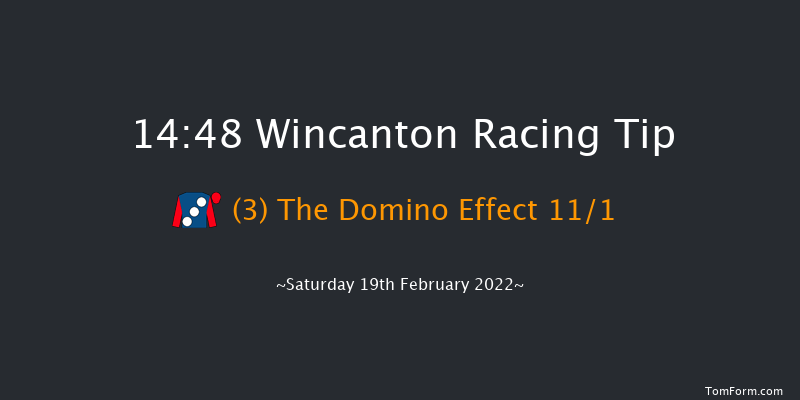 14:48 Wincanton Racing Tip

(3) The Domino Effect 11/1

~Saturday 19th February 2022~

TomForm.com